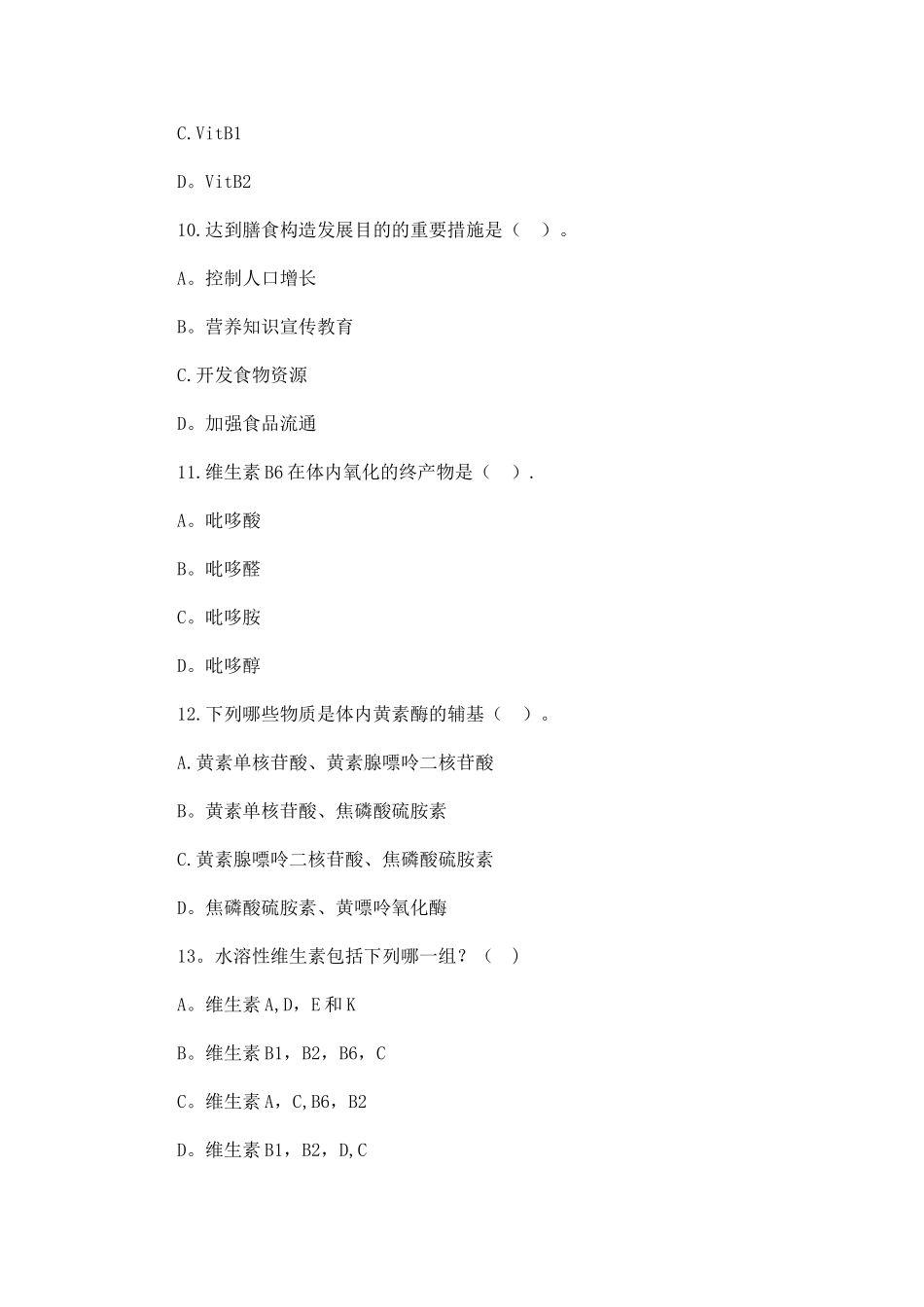 C.VitB1

D。VitB2

10.达到膳食构造发展目的的重要措施是（　）。

A。控制人口增长

B。营养知识宣传教育

C.开发食物资源

D。加强食品流通

11.维生素B6在体内氧化的终产物是（　）.

A。吡哆酸

B。吡哆醛

C。吡哆胺

D。吡哆醇

12.下列哪些物质是体内黄素酶的辅基（　）。

A.黄素单核苷酸、黄素腺嘌呤二核苷酸

B。黄素单核苷酸、焦磷酸硫胺素

C.黄素腺嘌呤二核苷酸、焦磷酸硫胺素

D。焦磷酸硫胺素、黄嘌呤氧化酶

13。水溶性维生素包括下列哪一组？（　）

A。维生素A,D，E和K

B。维生素B1，B2，B6，C

C。维生素A，C,B6，B2

D。维生素B1，B2，D,C